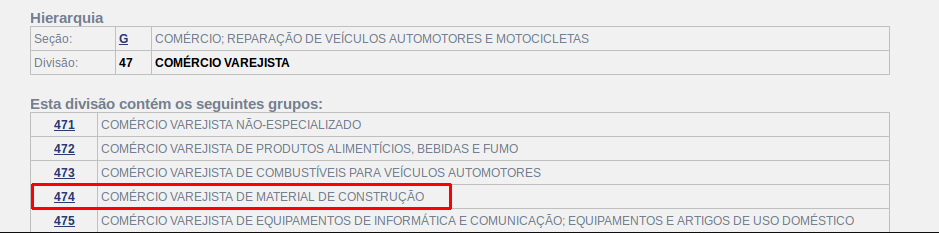 Hierarquia

| Seção: | G | COMÉRCIO; REPARAÇÃO DE VEÍCULOS AUTOMOTORES E MOTOCICLETAS |
|---|---|---|
| Divisão: | 47 | COMÉRCIO VAREJISTA |

Esta divisão contém os seguintes grupos:

| 471 | COMÉRCIO VAREJISTA NÃO-ESPECIALIZADO |
|---|---|
| 472 | COMÉRCIO VAREJISTA DE PRODUTOS ALIMENTÍCIOS, BEBIDAS E FUMO |
| 473 | COMÉRCIO VAREJISTA DE COMBUSTÍVEIS PARA VEÍCULOS AUTOMOTORES |
| 474 | COMÉRCIO VAREJISTA DE MATERIAL DE CONSTRUÇÃO |
| 475 | COMÉRCIO VAREJISTA DE EQUIPAMENTOS DE INFORMÁTICA E COMUNICAÇÃO; EQUIPAMENTOS E ARTIGOS DE USO DOMÉSTICO |